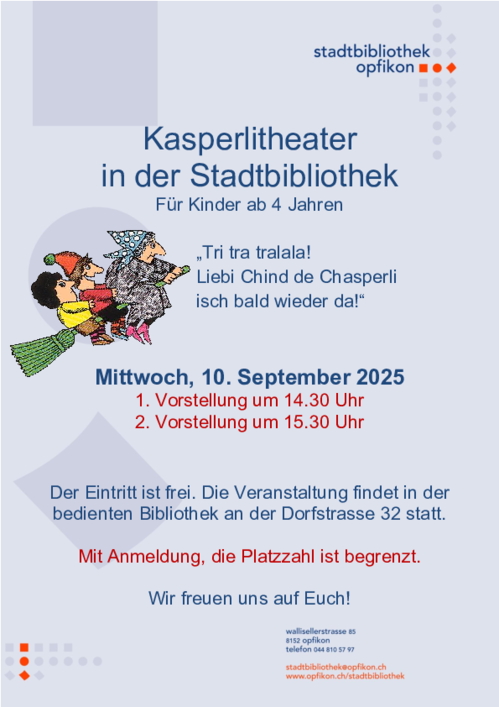 stadtbibliothek
opfikon

Kasperlitheater
in der Stadtbibliothek
Für Kinder ab 4 Jahren

„Tri tra tralala!
Liebi Chind de Chasperli
isch bald wieder da!“

Mittwoch, 10. September 2025
1. Vorstellung um 14.30 Uhr
2. Vorstellung um 15.30 Uhr

Der Eintritt ist frei. Die Veranstaltung findet in der bedienten Bibliothek an der Dorfstrasse 32 statt.

Mit Anmeldung, die Platzzahl ist begrenzt.

Wir freuen uns auf Euch!

wallisellerstrasse 85
8152 opfikon
telefon 044 810 57 97

stadtbibliothek@opfikon.ch
www.opfikon.ch/stadtbibliothek